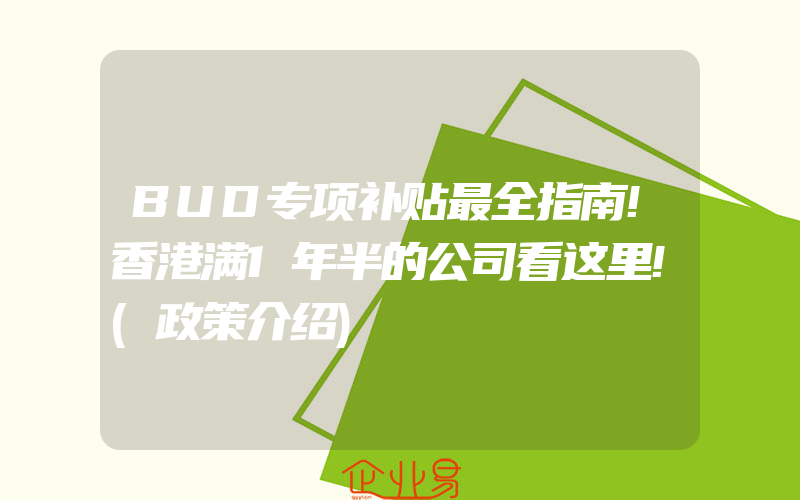 BUD专项补贴最全指南!香港满1年半的公司看这里!(政策介绍)

企业易